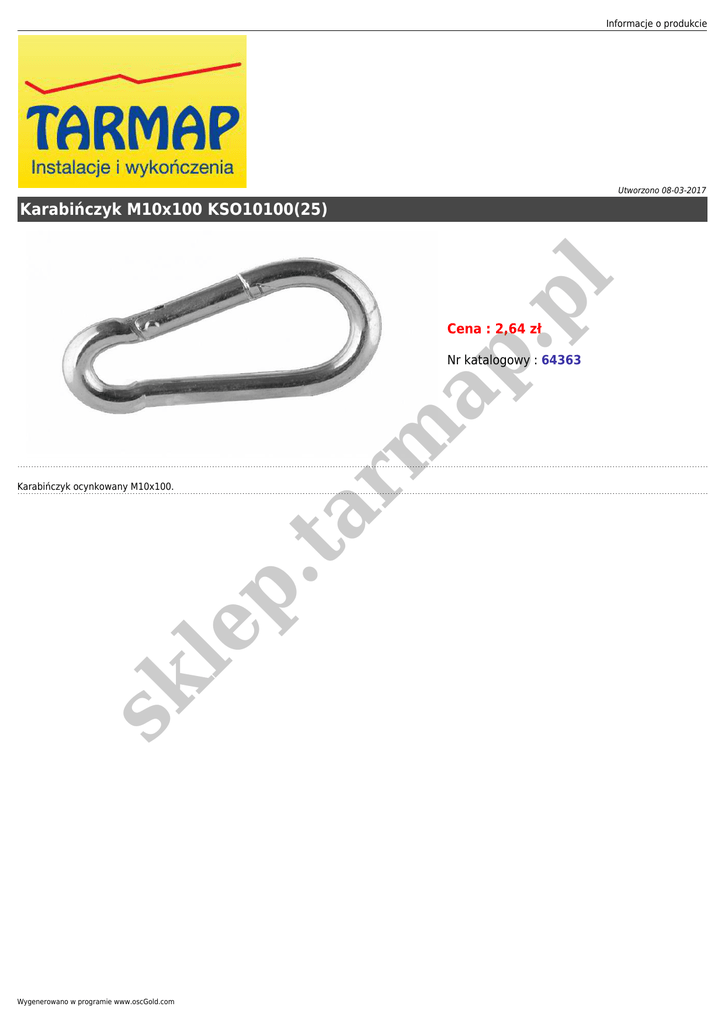 Informacje o produkcie

TARMAP
Instalacje i wykończenia

Utworzono 08-03-2017

Karabińczyk M10x100 KSO10100(25)

Cena : 2,64 zł

Nr katalogowy : 64363

sklep.tarmap.pl

Karabińczyk ocynkowany M10x100.

Wygenerowano w programie www.oscGold.com